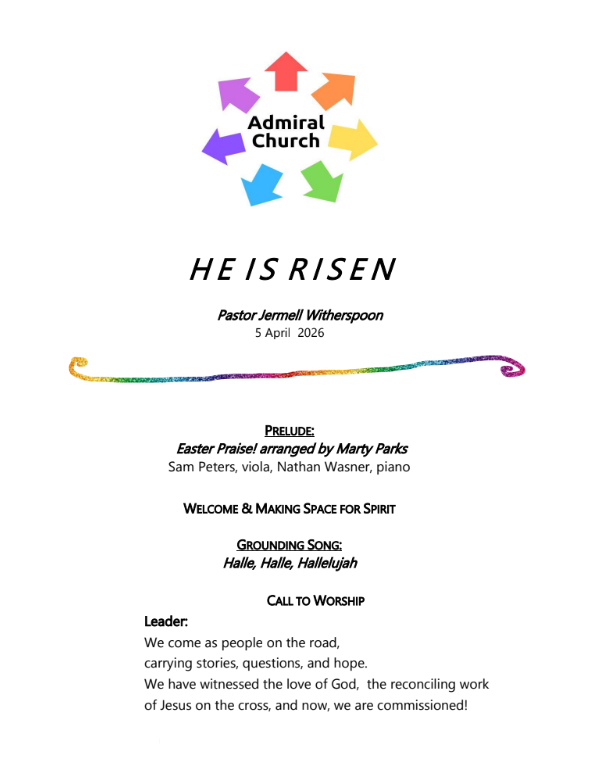 Admiral Church

HE IS RISEN

Pastor Jermell Witherspoon
5 April 2026

PRELUDE:
Easter Praise! arranged by Marty Parks
Sam Peters, viola, Nathan Wasner, piano

WELCOME & MAKING SPACE FOR SPIRIT

GROUNDING SONG:
Halle, Halle, Hallelujah

CALL TO WORSHIP
Leader:
We come as people on the road,
carrying stories, questions, and hope.
We have witnessed the love of God, the reconciling work of Jesus on the cross, and now, we are commissioned!